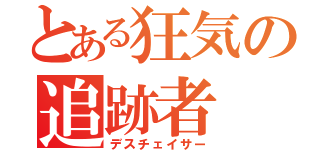 とある狂気の
追跡者
デスチェイサー